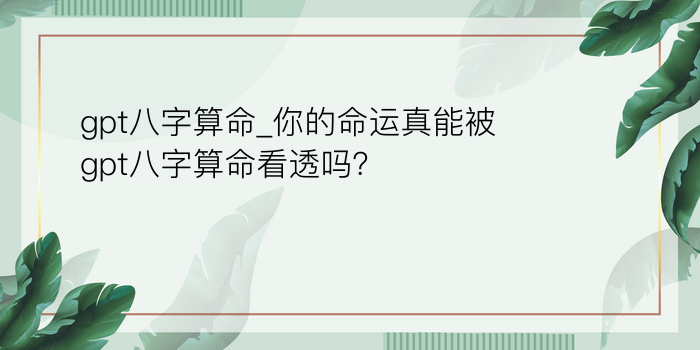 gpt八字算命_你的命运真能被gpt八字算命看透吗?